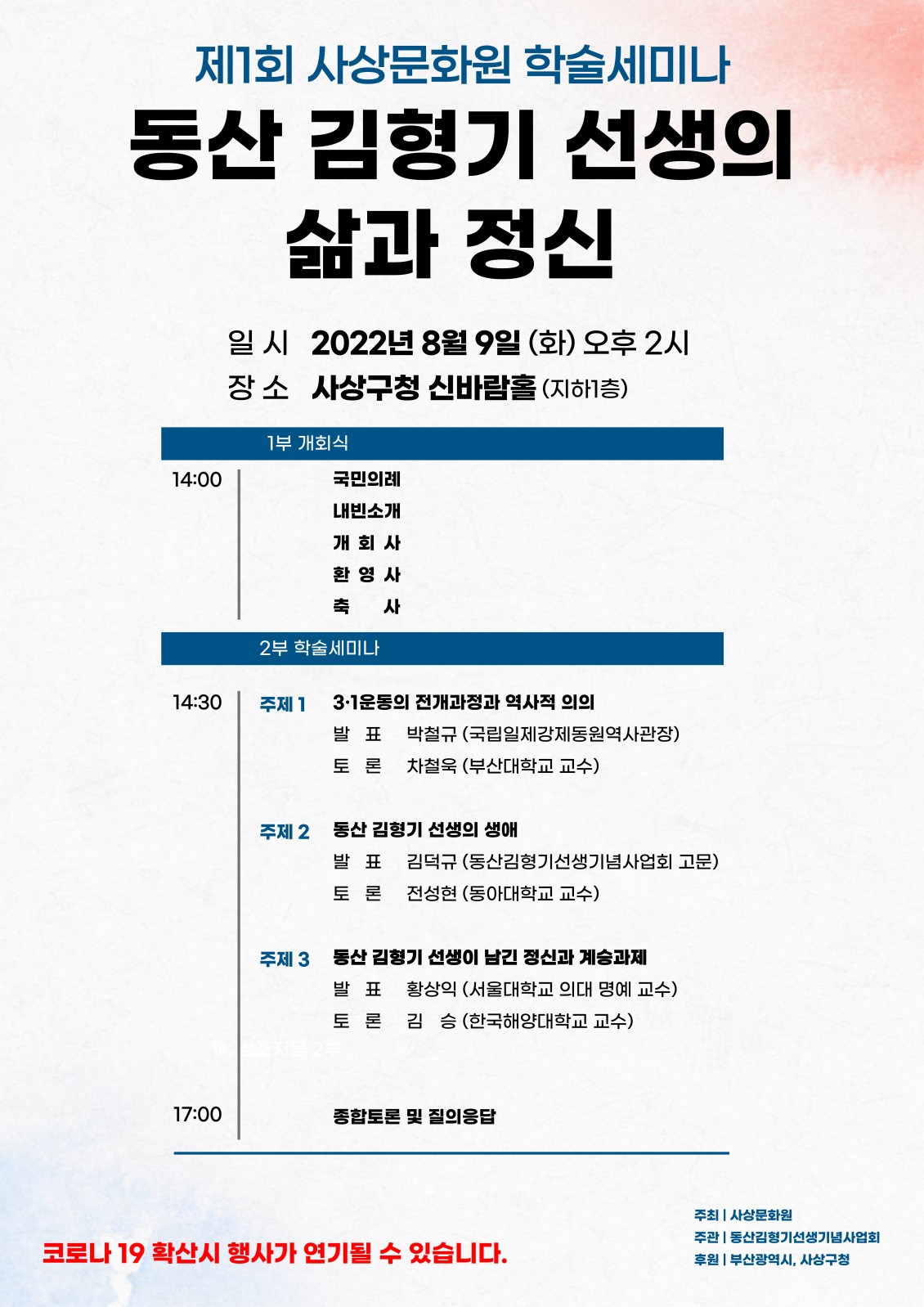 제1회 사상문화원 학술세미나

동산 김형기 선생의 삶과 정신

일 시 2022년 8월 9일 (화) 오후 2시
장 소 사상구청 신바람홀 (지하1층)

1부 개회식

14:00
국민의례
내빈소개
개 회 사
환 영 사
축 사

2부 학술세미나

14:30
주제 1 3·1운동의 전개과정과 역사적 의의
발 표 박철규 (국립일제강제동원역사관장)
토 론 차철욱 (부산대학교 교수)

주제 2 동산 김형기 선생의 생애
발 표 김덕규 (동산김형기선생기념사업회 고문)
토 론 전성현 (동아대학교 교수)

주제 3 동산 김형기 선생이 남긴 정신과 계승과제
발 표 황상익 (서울대학교 의대 명예 교수)
토 론 김 승 (한국해양대학교 교수)

17:00
종합토론 및 질의응답

코로나 19 확산시 행사가 연기될 수 있습니다.

주최 | 사상문화원
주관 | 동산김형기선생기념사업회
후원 | 부산광역시, 사상구청